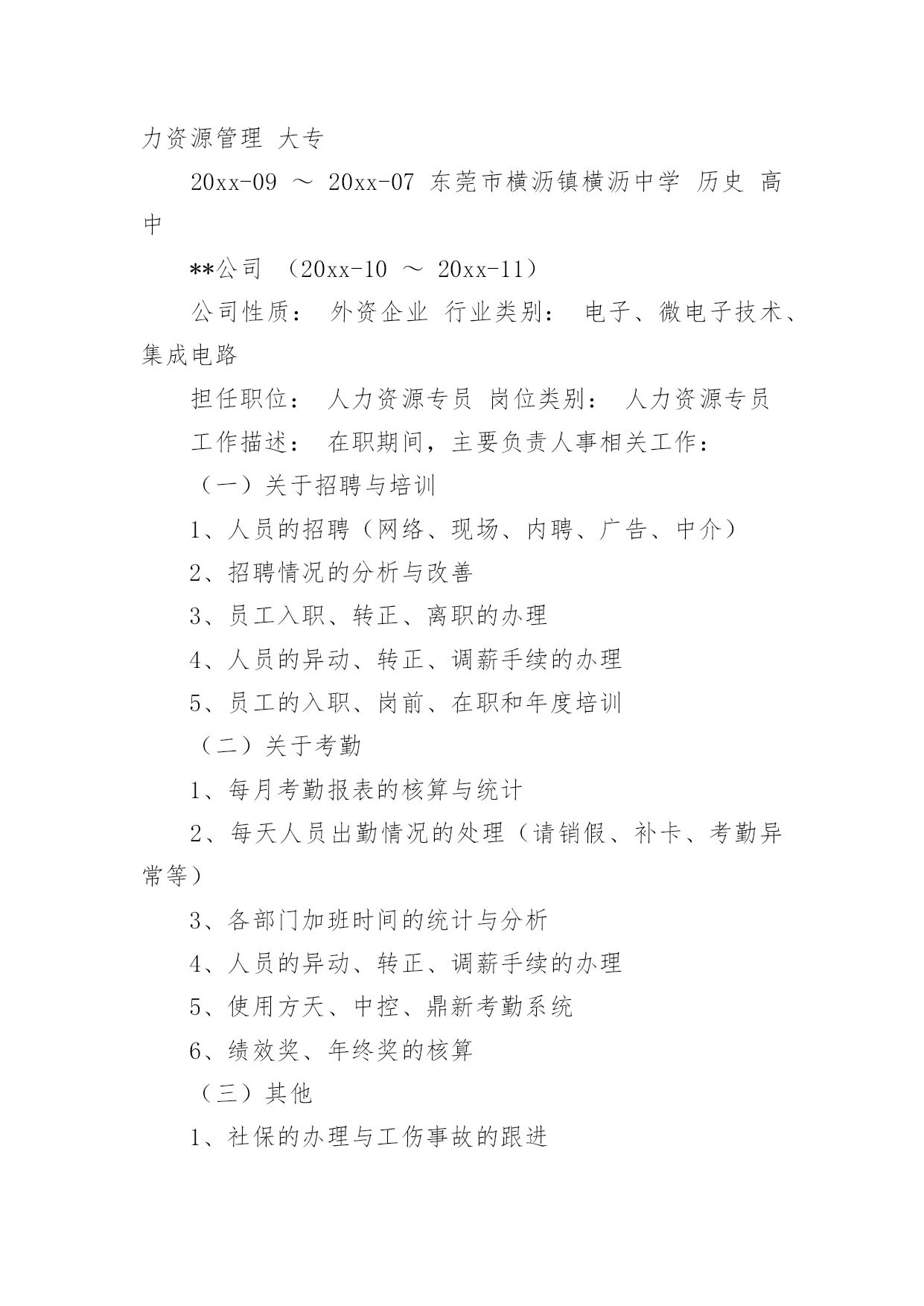 力资源管理 大专

20xx-09 ～ 20xx-07 东莞市横沥镇横沥中学 历史 高中

**公司 （20xx-10 ～ 20xx-11）

公司性质： 外资企业 行业类别： 电子、微电子技术、集成电路

担任职位： 人力资源专员 岗位类别： 人力资源专员

工作描述： 在职期间，主要负责人事相关工作：

（一）关于招聘与培训

1、人员的招聘（网络、现场、内聘、广告、中介）

2、招聘情况的分析与改善

3、员工入职、转正、离职的办理

4、人员的异动、转正、调薪手续的办理

5、员工的入职、岗前、在职和年度培训

（二）关于考勤

1、每月考勤报表的核算与统计

2、每天人员出勤情况的处理（请销假、补卡、考勤异常等）

3、各部门加班时间的统计与分析

4、人员的异动、转正、调薪手续的办理

5、使用方天、中控、鼎新考勤系统

6、绩效奖、年终奖的核算

（三）其他

1、社保的办理与工伤事故的跟进